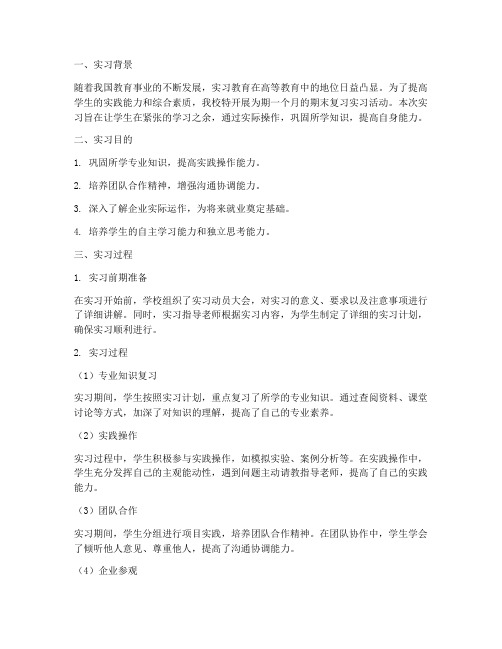 一、实习背景

随着我国教育事业的不断发展，实习教育在高等教育中的地位日益凸显。为了提高学生的实践能力和综合素质，我校特开展为期一个月的期末复习实习活动。本次实习旨在让学生在紧张的学习之余，通过实际操作，巩固所学知识，提高自身能力。

二、实习目的

1. 巩固所学专业知识，提高实践操作能力。

2. 培养团队合作精神，增强沟通协调能力。

3. 深入了解企业实际运作，为将来就业奠定基础。

4. 培养学生的自主学习能力和独立思考能力。

三、实习过程

1. 实习前期准备

在实习开始前，学校组织了实习动员大会，对实习的意义、要求以及注意事项进行了详细讲解。同时，实习指导老师根据实习内容，为学生制定了详细的实习计划，确保实习顺利进行。

2. 实习过程

（1）专业知识复习

实习期间，学生按照实习计划，重点复习了所学的专业知识。通过查阅资料、课堂讨论等方式，加深了对知识的理解，提高了自己的专业素养。

（2）实践操作

实习过程中，学生积极参与实践操作，如模拟实验、案例分析等。在实践操作中，学生充分发挥自己的主观能动性，遇到问题主动请教指导老师，提高了自己的实践能力。

（3）团队合作

实习期间，学生分组进行项目实践，培养团队合作精神。在团队协作中，学生学会了倾听他人意见、尊重他人，提高了沟通协调能力。

（4）企业参观